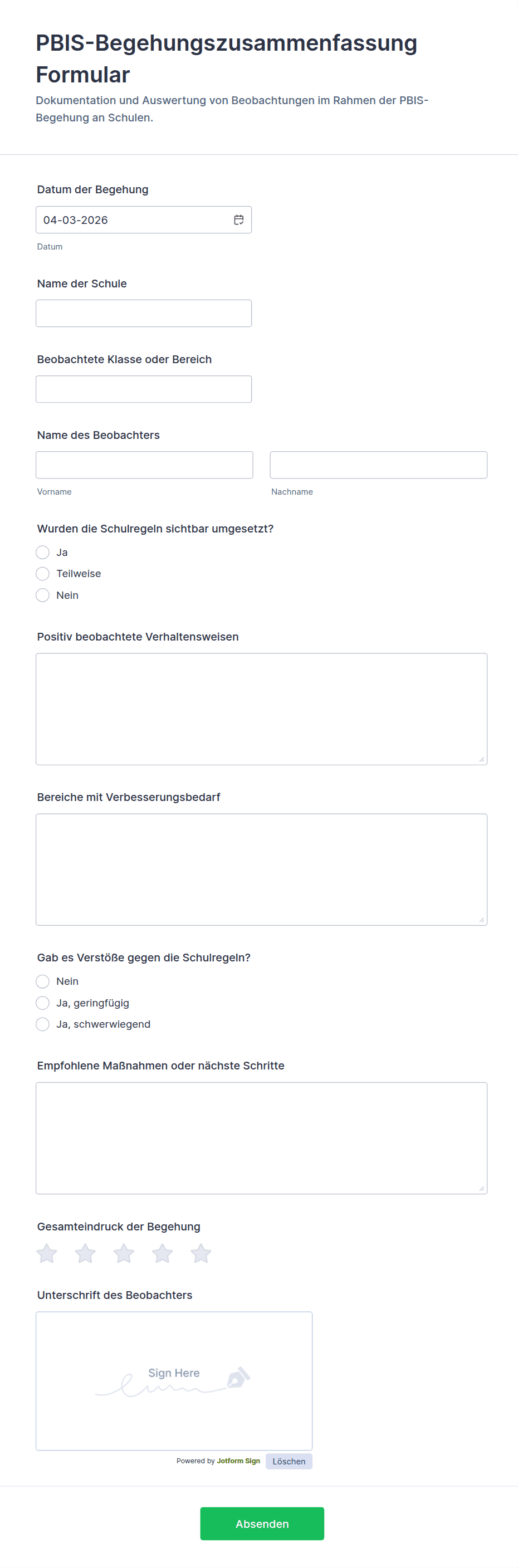 PBIS-Begehungszusammenfassung Formular

Dokumentation und Auswertung von Beobachtungen im Rahmen der PBIS-Begehung an Schulen.

Datum der Begehung

04-03-2026

Datum

Name der Schule

Beobachtete Klasse oder Bereich

Name des Beobachters

Vorname

Nachname

Wurden die Schulregeln sichtbar umgesetzt?

Ja

Teilweise

Nein

Positiv beobachtete Verhaltensweisen

Bereiche mit Verbesserungsbedarf

Gab es Verstöße gegen die Schulregeln?

Nein

Ja, geringfügig

Ja, schwerwiegend

Empfohlene Maßnahmen oder nächste Schritte

Gesamteindruck der Begehung

Unterschrift des Beobachters

Sign Here

Powered by Jotform Sign

Löschen

Absenden